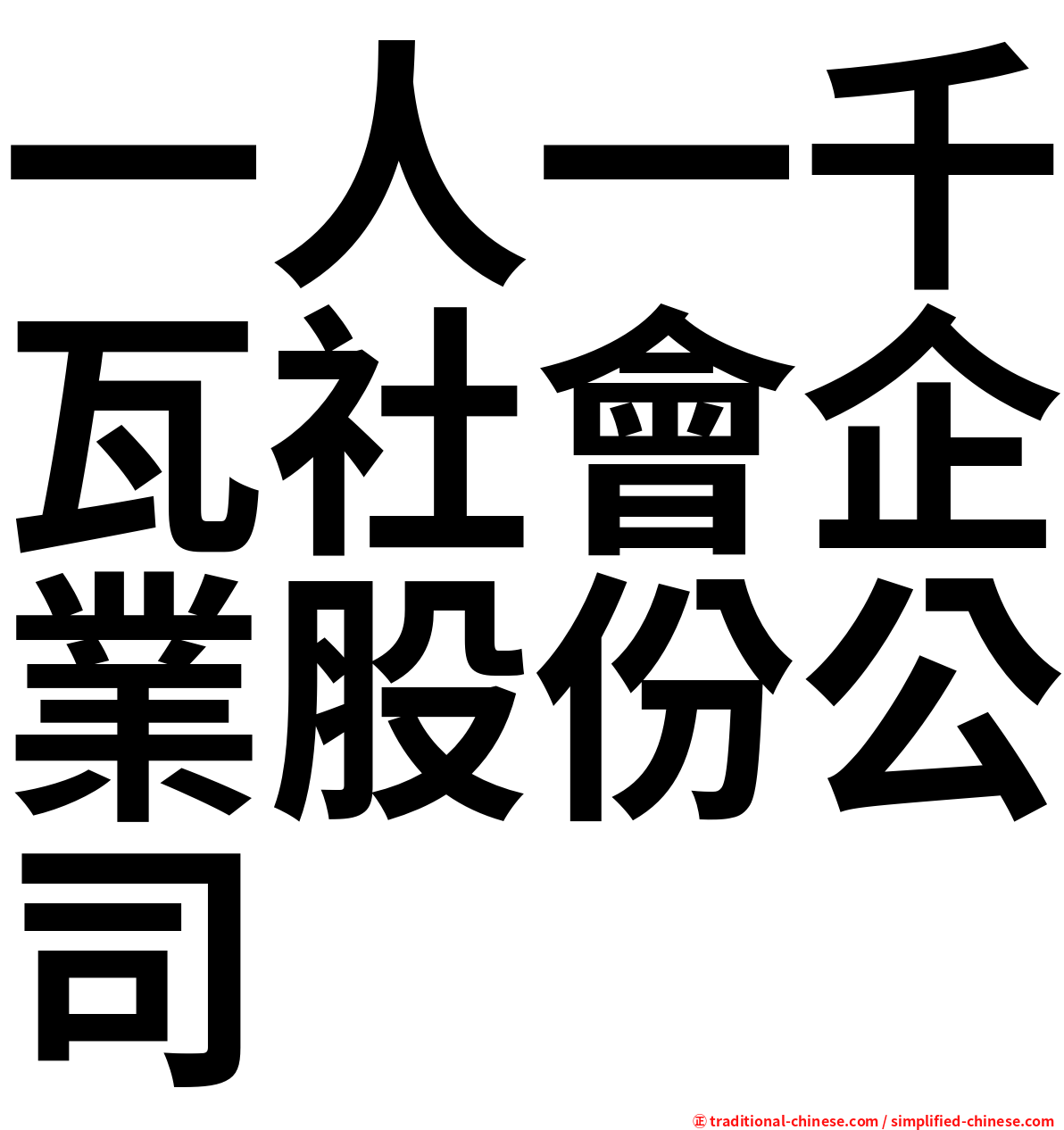 一人一千瓦社會企業股份公司

㊣ traditional-chinese.com / simplified-chinese.com